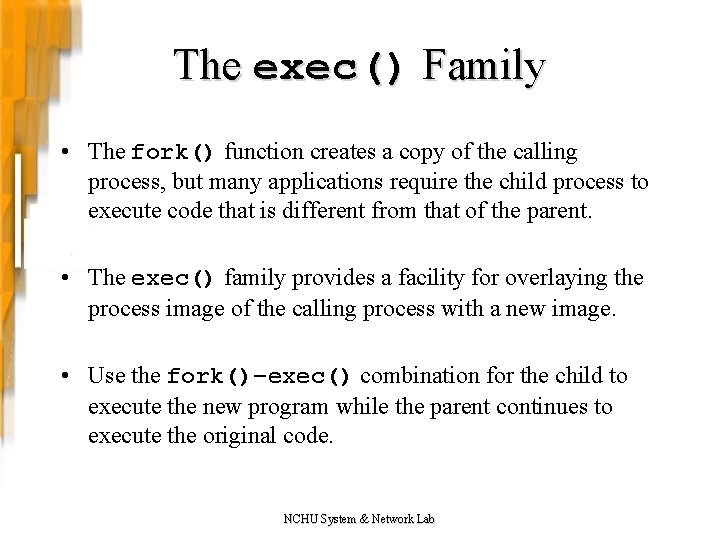 The exec() Family

• The fork() function creates a copy of the calling process, but many applications require the child process to execute code that is different from that of the parent.

• The exec() family provides a facility for overlaying the process image of the calling process with a new image.

• Use the fork()–exec() combination for the child to execute the new program while the parent continues to execute the original code.

NCHU System & Network Lab